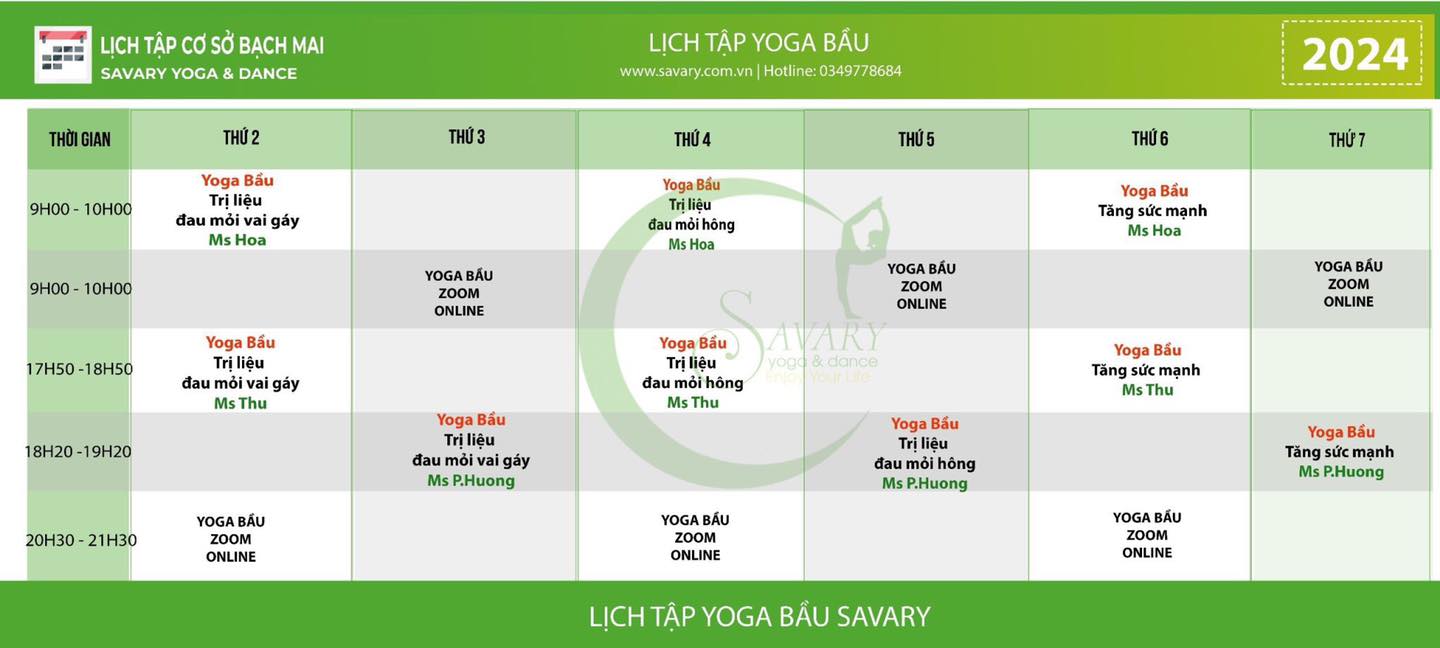 LỊCH TẬP CƠ SỞ BẠCH MAI
SAVARY YOGA & DANCE

LỊCH TẬP YOGA BẦU
www.savary.com.vn | Hotline: 0349778684

2024

| THỜI GIAN | THỨ 2 | THỨ 3 | THỨ 4 | THỨ 5 | THỨ 6 | THỨ 7 |
|---|---|---|---|---|---|---|
| 9H00 - 10H00 | Yoga Bầu Trị liệu đau mỏi vai gáy Ms Hoa | | Yoga Bầu Trị liệu đau mỏi hông Ms Hoa | | Yoga Bầu Tăng sức mạnh Ms Hoa | |
| 9H00 - 10H00 | | YOGA BẦU ZOOM ONLINE | | YOGA BẦU ZOOM ONLINE | | YOGA BẦU ZOOM ONLINE |
| 17H50 -18H50 | Yoga Bầu Trị liệu đau mỏi vai gáy Ms Thu | | Yoga Bầu Trị liệu đau mỏi hông Ms Thu | | Yoga Bầu Tăng sức mạnh Ms Thu | |
| 18H20 -19H20 | | Yoga Bầu Trị liệu đau mỏi vai gáy Ms P.Huong | | Yoga Bầu Trị liệu đau mỏi hông Ms P.Huong | | Yoga Bầu Tăng sức mạnh Ms P.Huong |
| 20H30 - 21H30 | YOGA BẦU ZOOM ONLINE | | YOGA BẦU ZOOM ONLINE | | YOGA BẦU ZOOM ONLINE | |

SAVARY
yoga & dance
Enjoy Your Life

LỊCH TẬP YOGA BẦU SAVARY